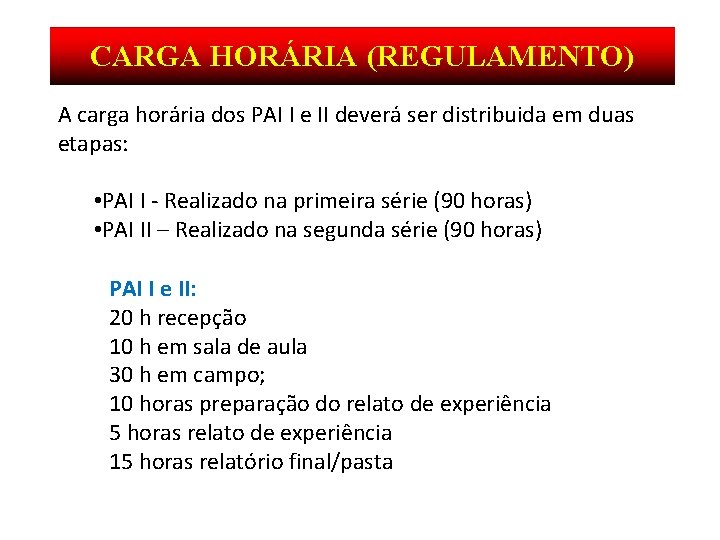 CARGA HORÁRIA (REGULAMENTO)

A carga horária dos PAI I e II deverá ser distribuida em duas etapas:

•PAI I - Realizado na primeira série (90 horas)
•PAI II – Realizado na segunda série (90 horas)

PAI I e II:
20 h recepção
10 h em sala de aula
30 h em campo;
10 horas preparação do relato de experiência
5 horas relato de experiência
15 horas relatório final/pasta